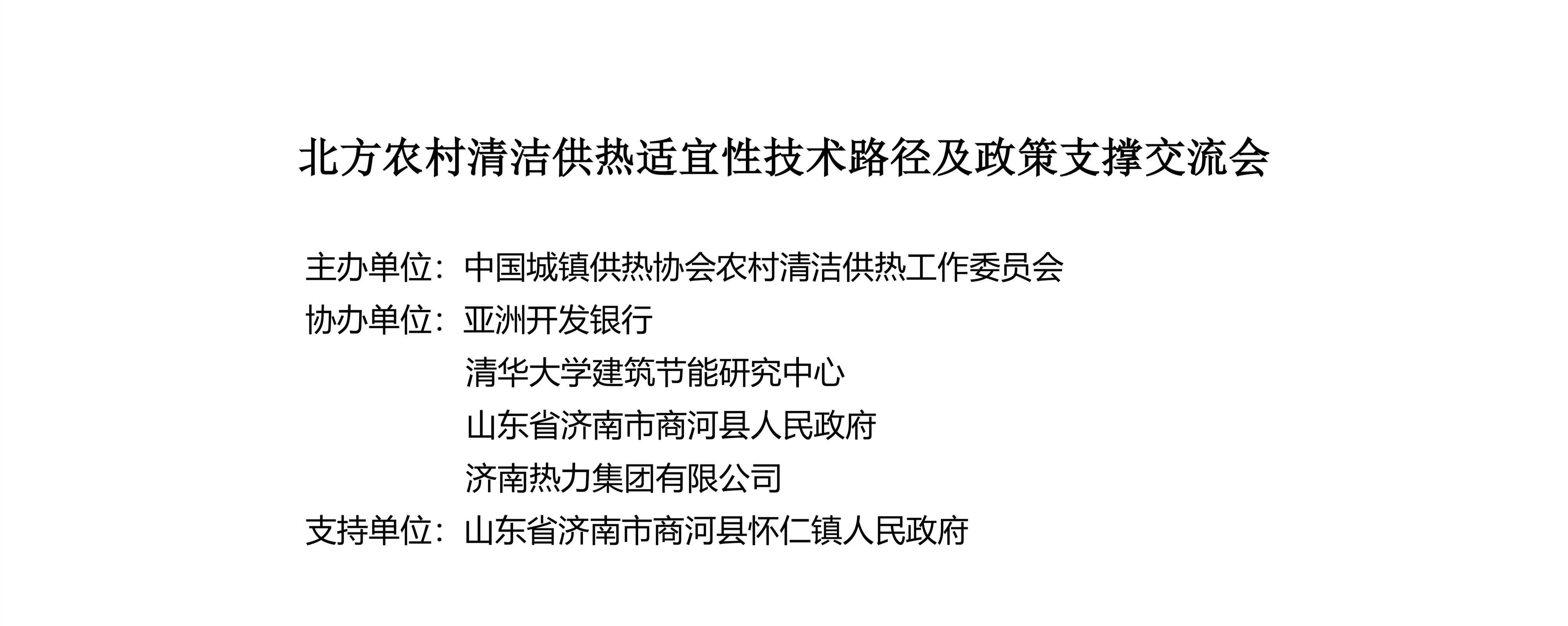 北方农村清洁供热适宜性技术路径及政策支撑交流会

主办单位：中国城镇供热协会农村清洁供热工作委员会
协办单位：亚洲开发银行
清华大学建筑节能研究中心
山东省济南市商河县人民政府
济南热力集团有限公司
支持单位：山东省济南市商河县怀仁镇人民政府